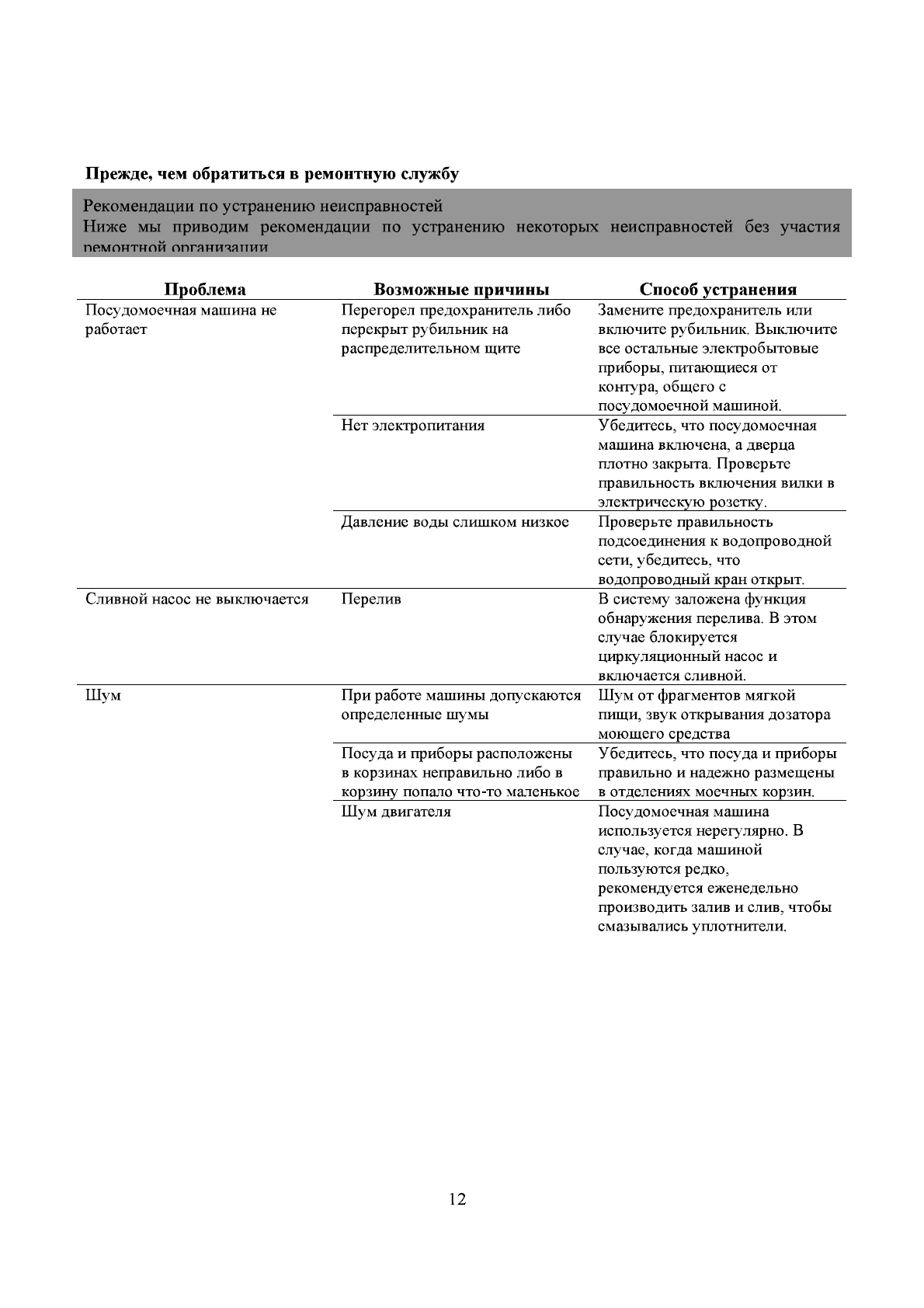 Прежде, чем обратиться в ремонтную службу

Рекомендации по устранению неисправностей
Ниже мы приводим рекомендации по устранению некоторых неисправностей без участия ремонтной организации

| Проблема | Возможные причины | Способ устранения |
|---|---|---|
| Посудомоечная машина не работает | Перегорел предохранитель либо перекрыт рубильник на распределительном щите | Замените предохранитель или включите рубильник. Выключите все остальные электробытовые приборы, питающиеся от контура, общего с посудомоечной машиной. |
| | Нет электропитания | Убедитесь, что посудомоечная машина включена, а дверца плотно закрыта. Проверьте правильность включения вилки в электрическую розетку. |
| | Давление воды слишком низкое | Проверьте правильность подсоединения к водопроводной сети, убедитесь, что водопроводный кран открыт. |
| Сливной насос не выключается | Перелив | В систему заложена функция обнаружения перелива. В этом случае блокируется циркуляционный насос и включается сливной. |
| Шум | При работе машины допускаются определенные шумы | Шум от фрагментов мягкой пищи, звук открывания дозатора моющего средства |
| | Посуда и приборы расположены в корзинах неправильно либо в корзину попало что-то маленькое | Убедитесь, что посуда и приборы правильно и надежно размещены в отделениях моечных корзин. |
| | Шум двигателя | Посудомоечная машина используется нерегулярно. В случае, когда машиной пользуются редко, рекомендуется еженедельно производить залив и слив, чтобы смазывались уплотнители. |

12